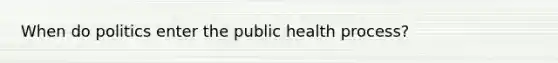 When do politics enter the public health process?